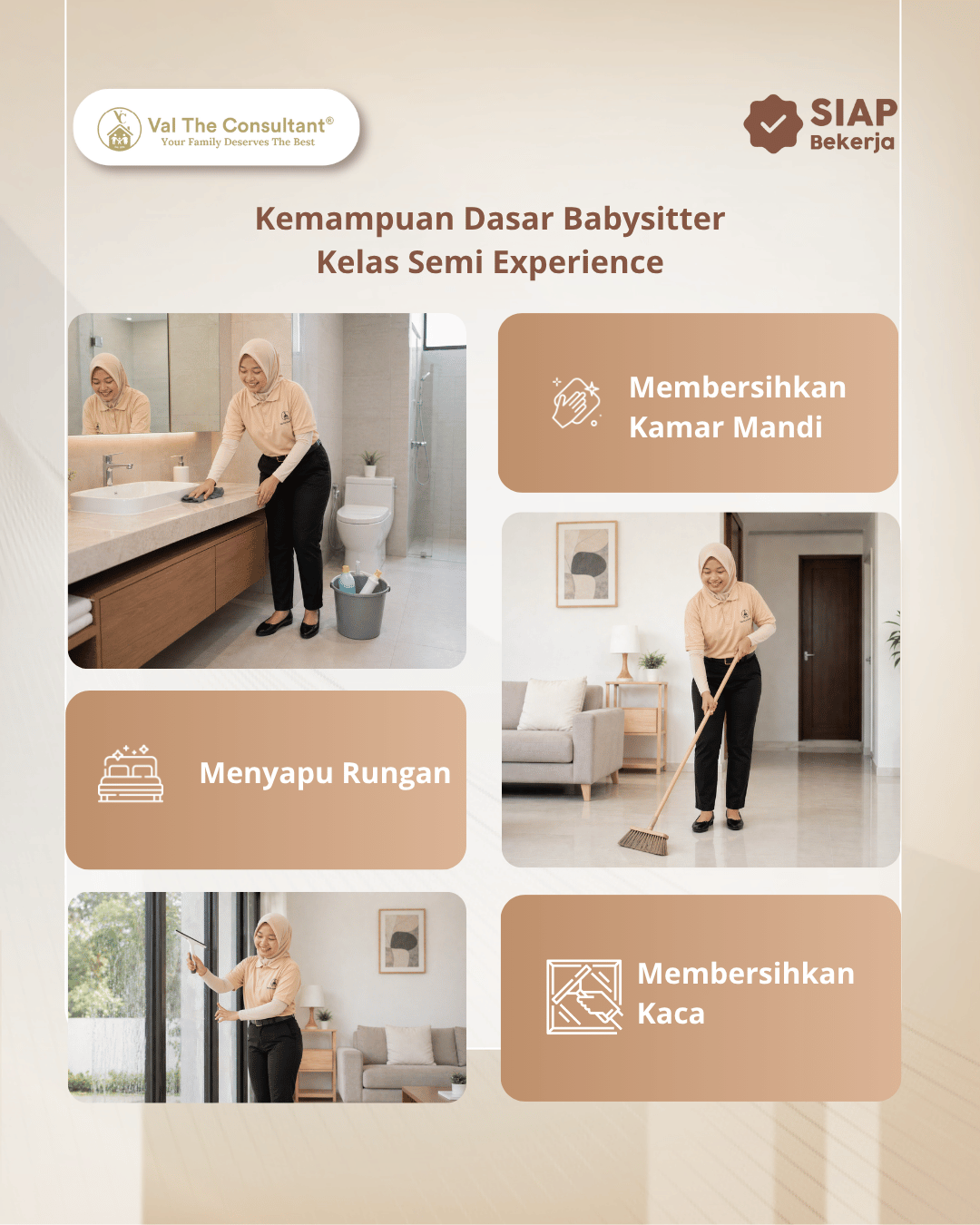 Val The Consultant®
Your Family Deserves The Best

SIAP
Bekerja

Kemampuan Dasar Babysitter
Kelas Semi Experience

Membersihkan Kamar Mandi

Menyapu Rungan

Membersihkan Kaca